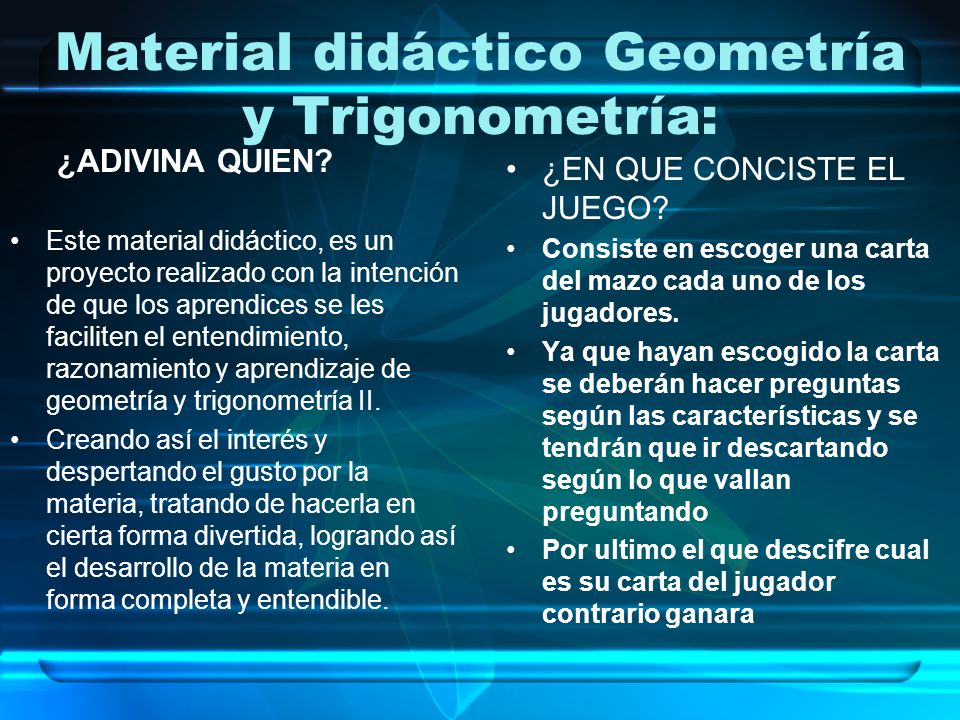 Material didáctico Geometría y Trigonometría:

¿ADIVINA QUIEN?

• Este material didáctico, es un proyecto realizado con la intención de que los aprendices se les faciliten el entendimiento, razonamiento y aprendizaje de geometría y trigonometría II.
• Creando así el interés y despertando el gusto por la materia, tratando de hacerla en cierta forma divertida, logrando así el desarrollo de la materia en forma completa y entendible.

• ¿EN QUE CONCISTE EL JUEGO?
• Consiste en escoger una carta del mazo cada uno de los jugadores.
• Ya que hayan escogido la carta se deberán hacer preguntas según las características y se tendrán que ir descartando según lo que vallan preguntando
• Por ultimo el que descifre cual es su carta del jugador contrario ganara